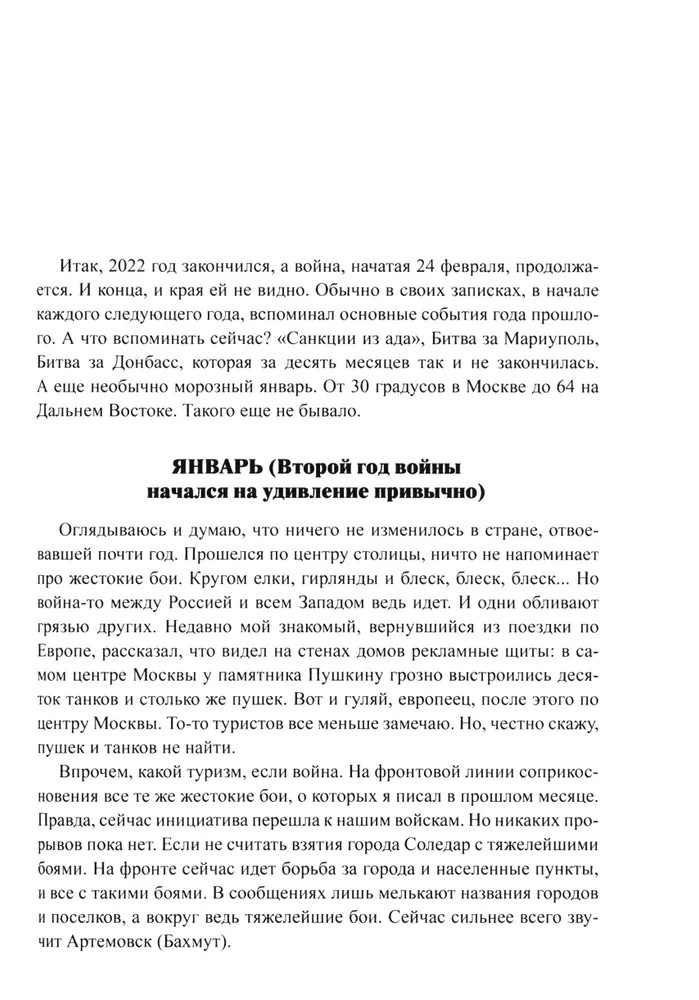 Итак, 2022 год закончился, а война, начатая 24 февраля, продолжается. И конца, и края ей не видно. Обычно в своих записках, в начале каждого следующего года, вспоминал основные события года прошлого. А что вспоминать сейчас? «Санкции из ада», Битва за Мариуполь, Битва за Донбасс, которая за десять месяцев так и не закончилась. А еще необычно морозный январь. От 30 градусов в Москве до 64 на Дальнем Востоке. Такого еще не бывало.

ЯНВАРЬ (Второй год войны начался на удивление привычно)

Оглядываюсь и думаю, что ничего не изменилось в стране, отвоевавшей почти год. Прошелся по центру столицы, ничто не напоминает про жестокие бои. Кругом елки, гирлянды и блеск, блеск, блеск... Но война-то между Россией и всем Западом ведь идет. И одни обливают грязью других. Недавно мой знакомый, вернувшийся из поездки по Европе, рассказал, что видел на стенах домов рекламные щиты: в самом центре Москвы у памятника Пушкину грозно выстроились десяток танков и столько же пушек. Вот и гуляй, европеец, после этого по центру Москвы. То-то туристов все меньше замечаю. Но, честно скажу, пушек и танков не найти.

Впрочем, какой туризм, если война. На фронтовой линии соприкосновения все те же жестокие бои, о которых я писал в прошлом месяце. Правда, сейчас инициатива перешла к нашим войскам. Но никаких прорывов пока нет. Если не считать взятия города Соледар с тяжелейшими боями. На фронте сейчас идет борьба за города и населенные пункты, и все с такими боями. В сообщениях лишь мелькают названия городов и поселков, а вокруг ведь тяжелейшие бои. Сейчас сильнее всего звучит Артемовск (Бахмут).